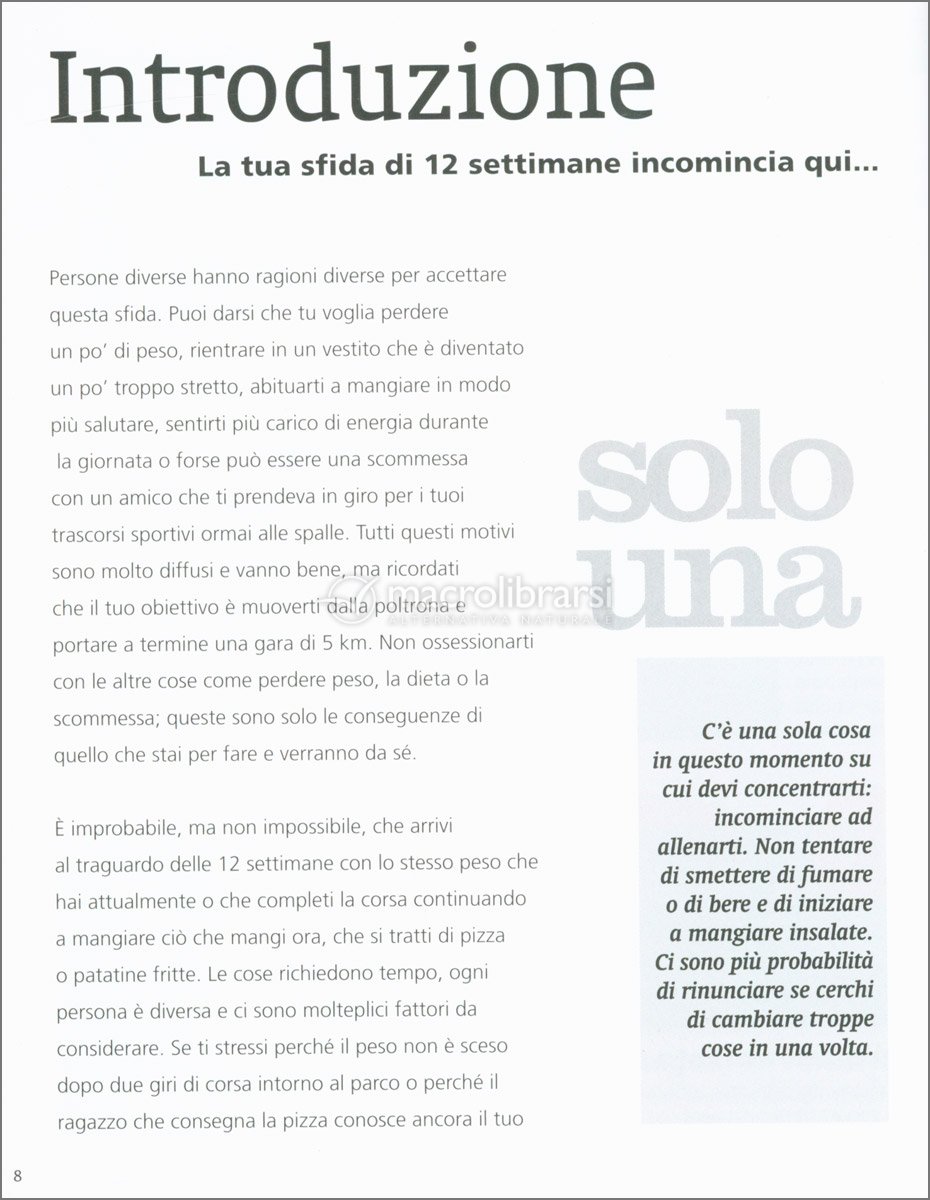 Introduzione

La tua sfida di 12 settimane incomincia qui...

Persone diverse hanno ragioni diverse per accettare questa sfida. Puoi darsi che tu voglia perdere un po' di peso, rientrare in un vestito che è diventato un po' troppo stretto, abituarti a mangiare in modo più salutare, sentirti più carico di energia durante la giornata o forse può essere una scommessa con un amico che ti prendeva in giro per i tuoi trascorsi sportivi ormai alle spalle. Tutti questi motivi sono molto diffusi e vanno bene, ma ricordati che il tuo obiettivo è muoverti dalla poltrona e portare a termine una gara di 5 km. Non ossessionarti con le altre cose come perdere peso, la dieta o la scommessa; queste sono solo le conseguenze di quello che stai per fare e verranno da sé.

È improbabile, ma non impossibile, che arrivi al traguardo delle 12 settimane con lo stesso peso che hai attualmente o che completi la corsa continuando a mangiare ciò che mangi ora, che si tratti di pizza o patatine fritte. Le cose richiedono tempo, ogni persona è diversa e ci sono molteplici fattori da considerare. Se ti stressi perché il peso non è sceso dopo due giri di corsa intorno al parco o perché il ragazzo che consegna la pizza conosce ancora il tuo

solo una

macrolibrarsi
ALTERNATIVA NATURALE

C'è una sola cosa in questo momento su cui devi concentrarti: incominciare ad allenarti. Non tentare di smettere di fumare o di bere e di iniziare a mangiare insalate. Ci sono più probabilità di rinunciare se cerchi di cambiare troppe cose in una volta.

8